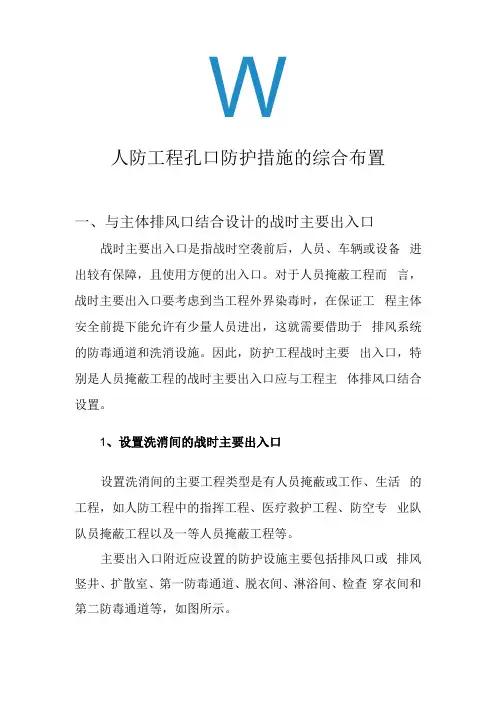 W

人防工程孔口防护措施的综合布置

一、与主体排风口结合设计的战时主要出入口

战时主要出入口是指战时空袭前后，人员、车辆或设备 进出较有保障，且使用方便的出入口。对于人员掩蔽工程而 言，战时主要出入口要考虑到当工程外界染毒时，在保证工 程主体安全前提下能允许有少量人员进出，这就需要借助于 排风系统的防毒通道和洗消设施。因此，防护工程战时主要 出入口，特别是人员掩蔽工程的战时主要出入口应与工程主 体排风口结合设置。

1、设置洗消间的战时主要出入口

设置洗消间的主要工程类型是有人员掩蔽或工作、生活 的工程，如人防工程中的指挥工程、医疗救护工程、防空专 业队队员掩蔽工程以及一等人员掩蔽工程等。

主要出入口附近应设置的防护设施主要包括排风口或 排风竖井、扩散室、第一防毒通道、脱衣间、淋浴间、检查 穿衣间和第二防毒通道等，如图所示。